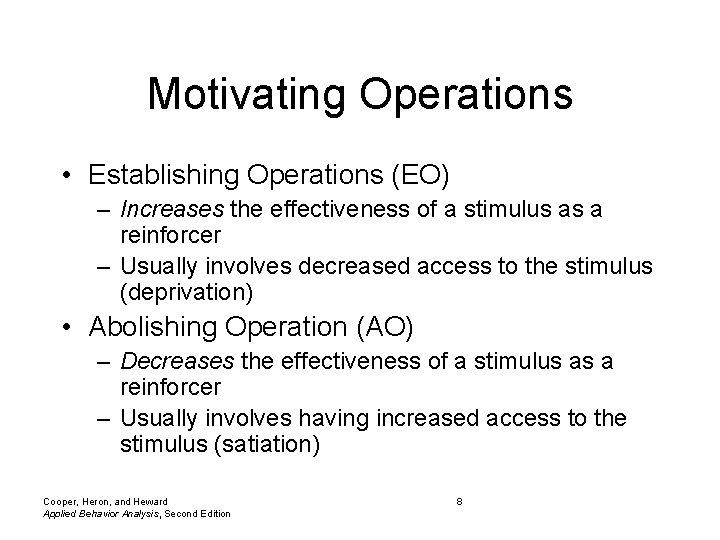 Motivating Operations

• Establishing Operations (EO)
– Increases the effectiveness of a stimulus as a reinforcer
– Usually involves decreased access to the stimulus (deprivation)
• Abolishing Operation (AO)
– Decreases the effectiveness of a stimulus as a reinforcer
– Usually involves having increased access to the stimulus (satiation)

Cooper, Heron, and Heward
Applied Behavior Analysis, Second Edition

8